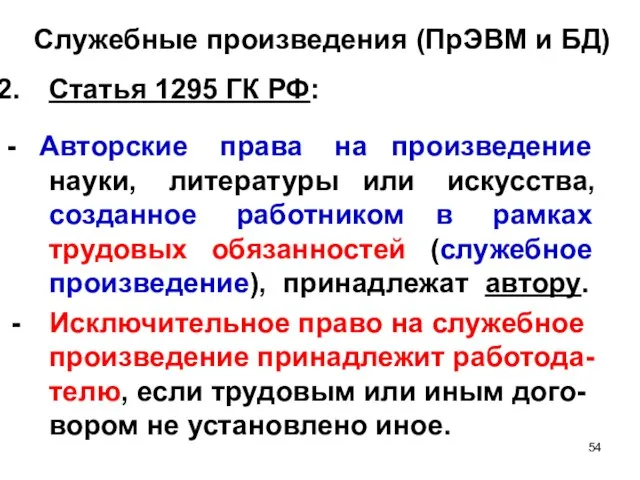 Служебные произведения (ПрЭВМ и БД)

2. Статья 1295 ГК РФ:

- Авторские права на произведение науки, литературы или искусства, созданное работником в рамках трудовых обязанностей (служебное произведение), принадлежат автору.

- Исключительное право на служебное произведение принадлежит работодателю, если трудовым или иным договором не установлено иное.

54